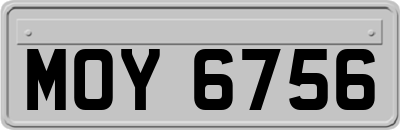 MOY 6756